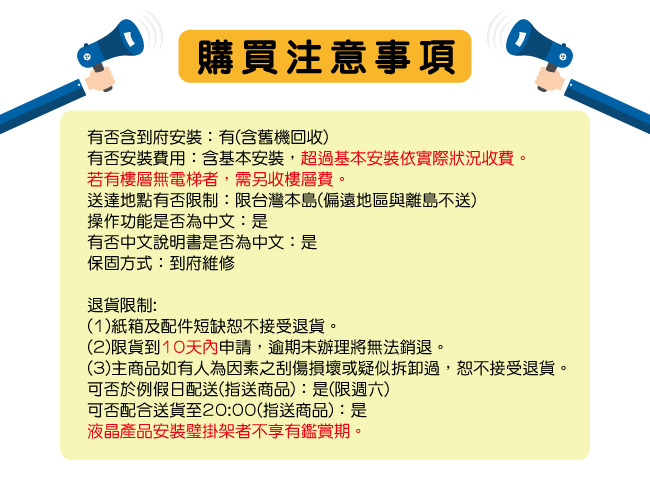 購買注意事項

有否含到府安裝：有(含舊機回收)
有否安裝費用：含基本安裝，超過基本安裝依實際狀況收費。
若有樓層無電梯者，需另收樓層費。
送達地點有否限制：限台灣本島(偏遠地區與離島不送)
操作功能是否為中文：是
有否中文說明書是否為中文：是
保固方式：到府維修

退貨限制:
(1)紙箱及配件短缺恕不接受退貨。
(2)限貨到10天內申請，逾期未辦理將無法銷退。
(3)主商品如有人為因素之刮傷損壞或疑似拆卸過，恕不接受退貨。
可否於例假日配送(指送商品)：是(限週六)
可否配合送貨至20:00(指送商品)：是
液晶產品安裝壁掛架者不享有鑑賞期。